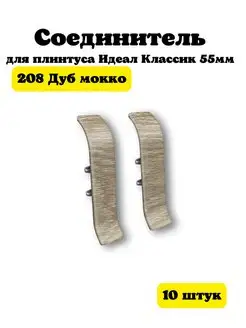 Соединитель
для плинтуса Идеал Классик 55мм
208 Дуб мокко

10 штук